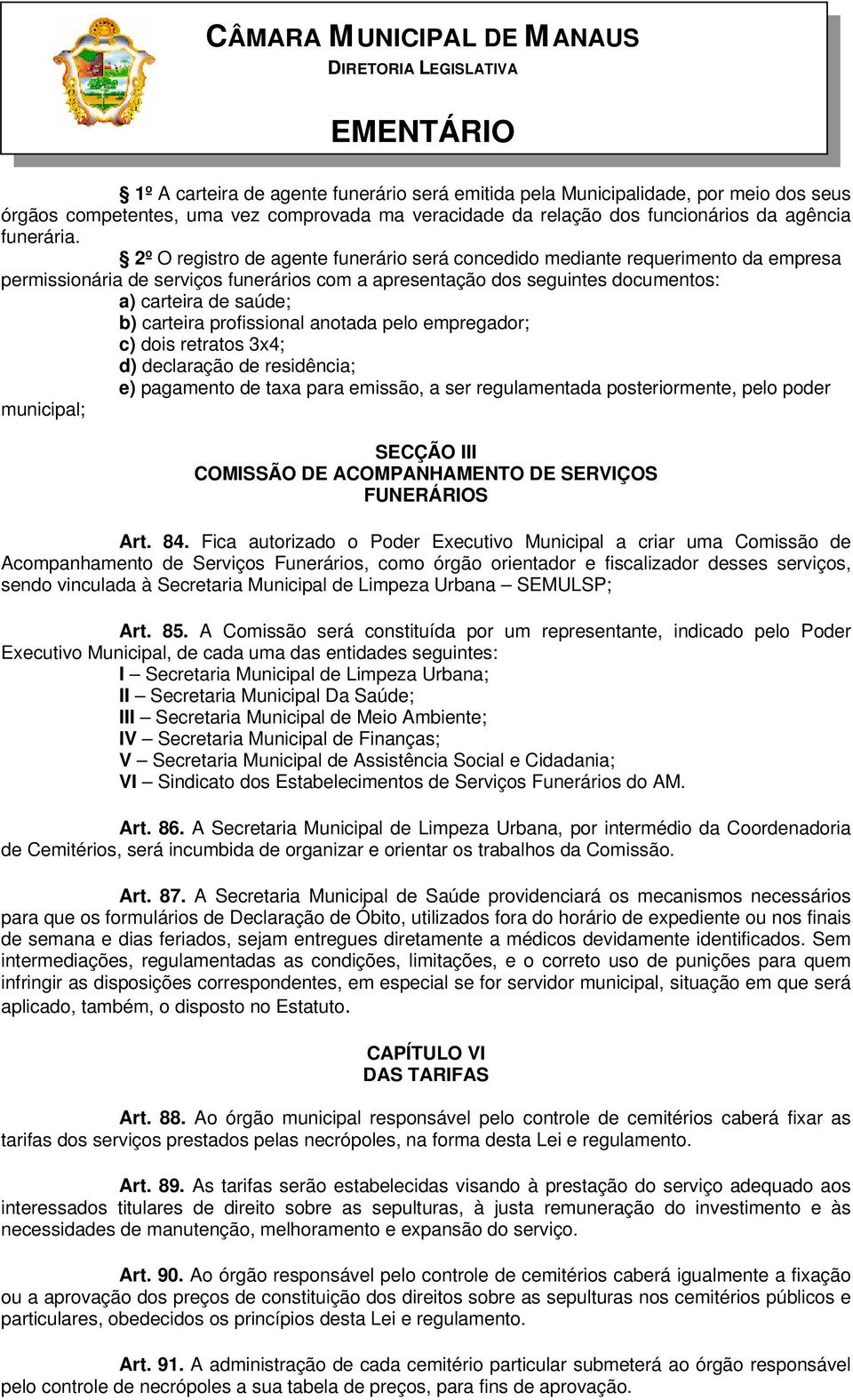 CÂMARA MUNICIPAL DE MANAUS
DIRETORIA LEGISLATIVA

EMENTÁRIO

§ 1º A carteira de agente funerário será emitida pela Municipalidade, por meio dos seus órgãos competentes, uma vez comprovada ma veracidade da relação dos funcionários da agência funerária.

§ 2º O registro de agente funerário será concedido mediante requerimento da empresa permissionária de serviços funerários com a apresentação dos seguintes documentos:
a) carteira de saúde;
b) carteira profissional anotada pelo empregador;
c) dois retratos 3x4;
d) declaração de residência;
e) pagamento de taxa para emissão, a ser regulamentada posteriormente, pelo poder municipal;

SECÇÃO III
COMISSÃO DE ACOMPANHAMENTO DE SERVIÇOS FUNERÁRIOS

Art. 84. Fica autorizado o Poder Executivo Municipal a criar uma Comissão de Acompanhamento de Serviços Funerários, como órgão orientador e fiscalizador desses serviços, sendo vinculada à Secretaria Municipal de Limpeza Urbana – SEMULSP;

Art. 85. A Comissão será constituída por um representante, indicado pelo Poder Executivo Municipal, de cada uma das entidades seguintes:
I – Secretaria Municipal de Limpeza Urbana;
II – Secretaria Municipal Da Saúde;
III – Secretaria Municipal de Meio Ambiente;
IV – Secretaria Municipal de Finanças;
V – Secretaria Municipal de Assistência Social e Cidadania;
VI – Sindicato dos Estabelecimentos de Serviços Funerários do AM.

Art. 86. A Secretaria Municipal de Limpeza Urbana, por intermédio da Coordenadoria de Cemitérios, será incumbida de organizar e orientar os trabalhos da Comissão.

Art. 87. A Secretaria Municipal de Saúde providenciará os mecanismos necessários para que os formulários de Declaração de Óbito, utilizados fora do horário de expediente ou nos finais de semana e dias feriados, sejam entregues diretamente a médicos devidamente identificados. Sem intermediações, regulamentadas as condições, limitações, e o correto uso de punições para quem infringir as disposições correspondentes, em especial se for servidor municipal, situação em que será aplicado, também, o disposto no Estatuto.

CAPÍTULO VI
DAS TARIFAS

Art. 88. Ao órgão municipal responsável pelo controle de cemitérios caberá fixar as tarifas dos serviços prestados pelas necrópoles, na forma desta Lei e regulamento.

Art. 89. As tarifas serão estabelecidas visando à prestação do serviço adequado aos interessados titulares de direito sobre as sepulturas, à justa remuneração do investimento e às necessidades de manutenção, melhoramento e expansão do serviço.

Art. 90. Ao órgão responsável pelo controle de cemitérios caberá igualmente a fixação ou a aprovação dos preços de constituição dos direitos sobre as sepulturas nos cemitérios públicos e particulares, obedecidos os princípios desta Lei e regulamento.

Art. 91. A administração de cada cemitério particular submeterá ao órgão responsável pelo controle de necrópoles a sua tabela de preços, para fins de aprovação.